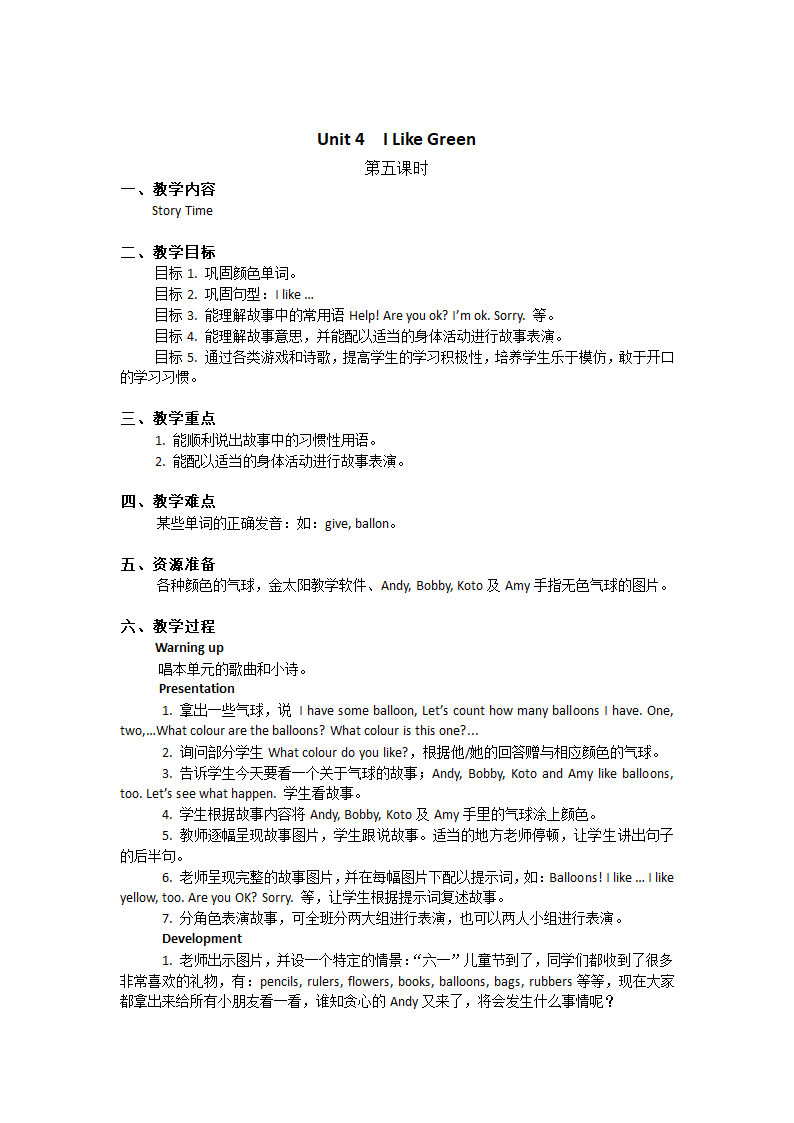 Unit 4　I Like Green

第五课时

一、教学内容

Story Time

二、教学目标

目标 1. 巩固颜色单词。

目标 2. 巩固句型：I like ...

目标 3. 能理解故事中的常用语 Help! Are you ok? I'm ok. Sorry. 等。

目标 4. 能理解故事意思，并能配以适当的身体活动进行故事表演。

目标 5. 通过各类游戏和诗歌，提高学生的学习积极性，培养学生乐于模仿，敢于开口的学习习惯。

三、教学重点

1. 能顺利说出故事中的习惯性用语。

2. 能配以适当的身体活动进行故事表演。

四、教学难点

某些单词的正确发音：如：give, ballon。

五、资源准备

各种颜色的气球，金太阳教学软件、Andy, Bobby, Koto 及 Amy 手指无色气球的图片。

六、教学过程

Warning up

唱本单元的歌曲和小诗。

Presentation

1. 拿出一些气球，说 I have some balloon, Let's count how many balloons I have. One, two,...What colour are the balloons? What colour is this one?...

2. 询问部分学生 What colour do you like?，根据他/她的回答赠与相应颜色的气球。

3. 告诉学生今天要看一个关于气球的故事；Andy, Bobby, Koto and Amy like balloons, too. Let's see what happen. 学生看故事。

4. 学生根据故事内容将 Andy, Bobby, Koto 及 Amy 手里的气球涂上颜色。

5. 教师逐幅呈现故事图片，学生跟说故事。适当的地方老师停顿，让学生讲出句子的后半句。

6. 老师呈现完整的故事图片，并在每幅图片下配以提示词，如：Balloons! I like ... I like yellow, too. Are you OK? Sorry. 等，让学生根据提示词复述故事。

7. 分角色表演故事，可全班分两大组进行表演，也可以两人小组进行表演。

Development

1. 老师出示图片，并设一个特定的情景：“六一”儿童节到了，同学们都收到了很多非常喜欢的礼物，有：pencils, rulers, flowers, books, balloons, bags, rubbers 等等，现在大家都拿出来给所有小朋友看一看，谁知贪心的 Andy 又来了，将会发生什么事情呢？